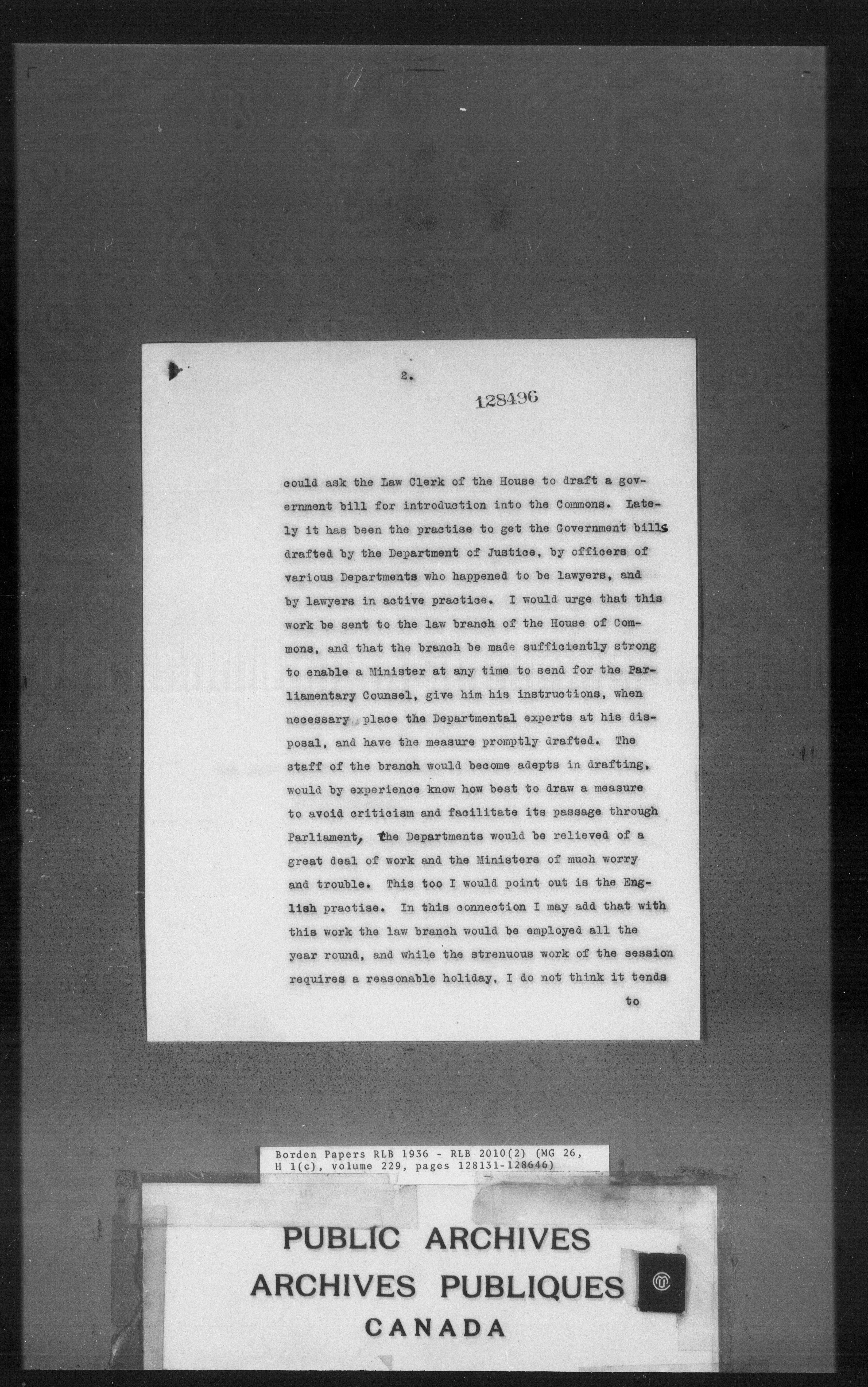 2.

128496

could ask the Law Clerk of the House to draft a government bill for introduction into the Commons. Lately it has been the practise to get the Government bills drafted by the Department of Justice, by officers of various Departments who happened to be lawyers, and by lawyers in active practice. I would urge that this work be sent to the law branch of the House of Commons, and that the branch be made sufficiently strong to enable a Minister at any time to send for the Parliamentary Counsel, give him his instructions, when necessary place the Departmental experts at his disposal, and have the measure promptly drafted. The staff of the branch would become adepts in drafting, would by experience know how best to draw a measure to avoid criticism and facilitate its passage through Parliament, the Departments would be relieved of a great deal of work and the Ministers of much worry and trouble. This too I would point out is the English practise. In this connection I may add that with this work the law branch would be employed all the year round, and while the strenuous work of the session requires a reasonable holiday, I do not think it tends to

Borden Papers RLB 1936 - RLB 2010(2) (MG 26, H 1(c), volume 229, pages 128131-128646)

PUBLIC ARCHIVES
ARCHIVES PUBLIQUES
CANADA